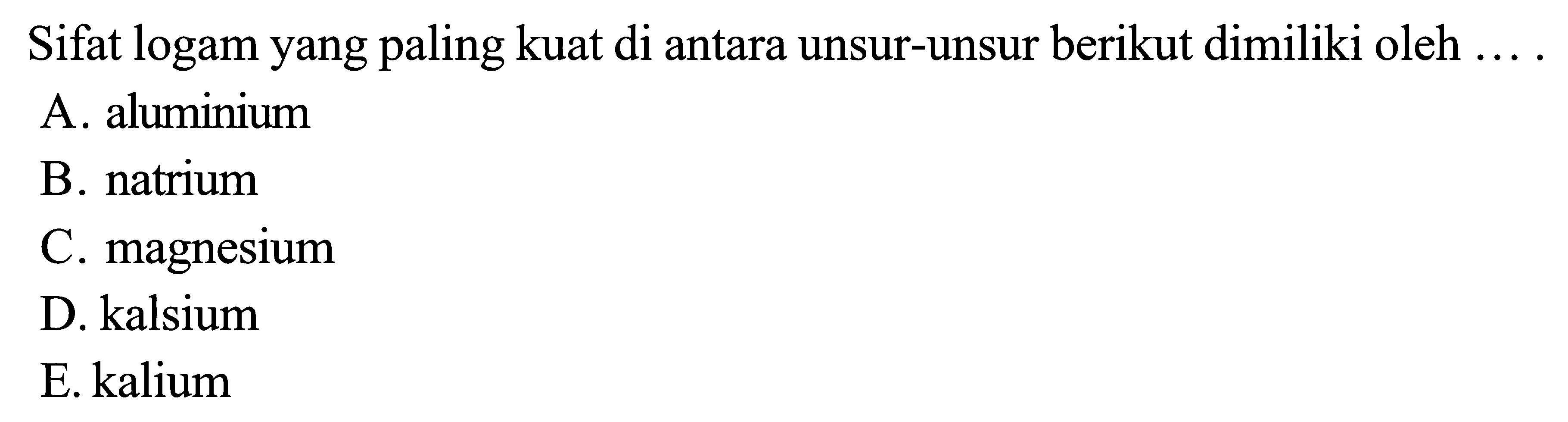 Sifat logam yang paling kuat di antara unsur-unsur berikut dimiliki oleh ....
A. aluminium
B. natrium
C. magnesium
D. kalsium
E. kalium